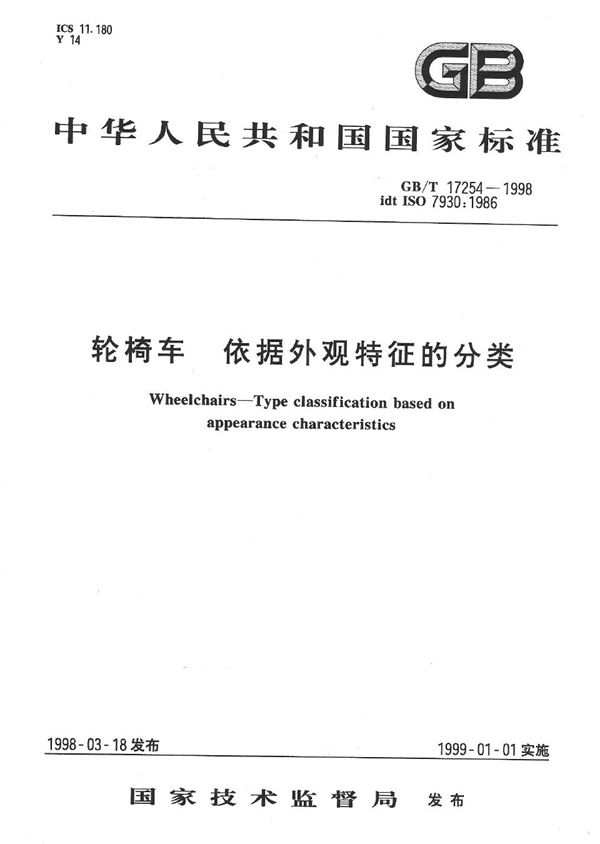 ICS 11.180
Y 14

GB

中华人民共和国国家标准

GB/T 17254—1998
idt ISO 7930:1986

轮椅车　依据外观特征的分类

Wheelchairs—Type classification based on appearance characteristics

1998-03-18发布

1999-01-01实施

国家技术监督局　发布